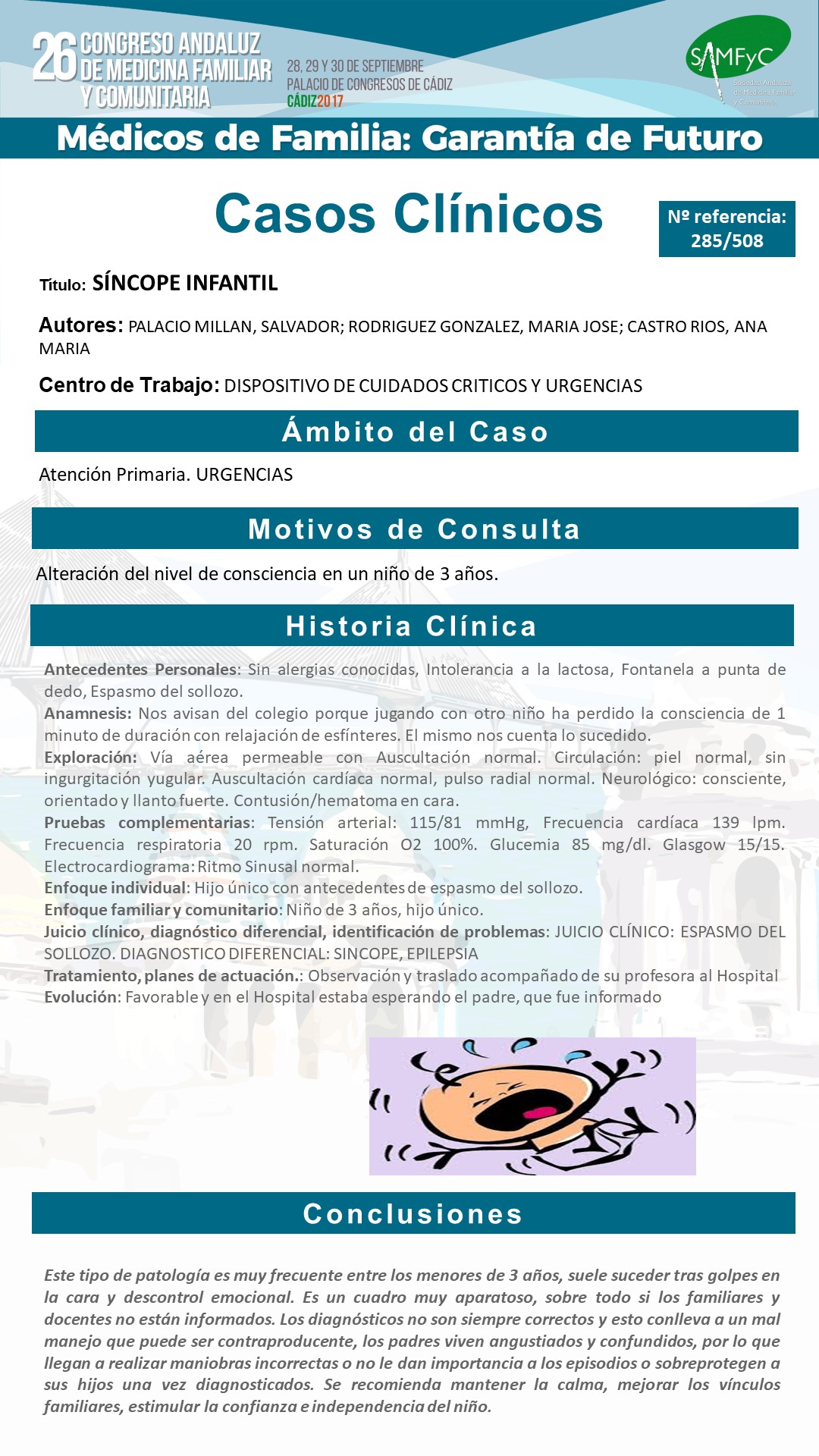 26 CONGRESO ANDALUZ DE MEDICINA FAMILIAR Y COMUNITARIA

28, 29 Y 30 DE SEPTIEMBRE
PALACIO DE CONGRESOS DE CÁDIZ
CÁDIZ2017

SAMFyC
Sociedad Andaluza de Medicina Familiar y Comunitaria

Médicos de Familia: Garantía de Futuro

Casos Clínicos

Nº referencia: 285/508

Titulo: SÍNCOPE INFANTIL

Autores: PALACIO MILLAN, SALVADOR; RODRIGUEZ GONZALEZ, MARIA JOSE; CASTRO RIOS, ANA MARIA

Centro de Trabajo: DISPOSITIVO DE CUIDADOS CRITICOS Y URGENCIAS

Ámbito del Caso

Atención Primaria. URGENCIAS

Motivos de Consulta

Alteración del nivel de consciencia en un niño de 3 años.

Historia Clínica

Antecedentes Personales: Sin alergias conocidas, Intolerancia a la lactosa, Fontanela a punta de dedo, Espasmo del sollozo.
Anamnesis: Nos avisan del colegio porque jugando con otro niño ha perdido la consciencia de 1 minuto de duración con relajación de esfínteres. El mismo nos cuenta lo sucedido.
Exploración: Vía aérea permeable con Auscultación normal. Circulación: piel normal, sin ingurgitación yugular. Auscultación cardíaca normal, pulso radial normal. Neurológico: consciente, orientado y llanto fuerte. Contusión/hematoma en cara.
Pruebas complementarias: Tensión arterial: 115/81 mmHg, Frecuencia cardíaca 139 lpm. Frecuencia respiratoria 20 rpm. Saturación O2 100%. Glucemia 85 mg/dl. Glasgow 15/15. Electrocardiograma: Ritmo Sinusal normal.
Enfoque individual: Hijo único con antecedentes de espasmo del sollozo.
Enfoque familiar y comunitario: Niño de 3 años, hijo único.
Juicio clínico, diagnóstico diferencial, identificación de problemas: JUICIO CLÍNICO: ESPASMO DEL SOLLOZO. DIAGNOSTICO DIFERENCIAL: SINCOPE, EPILEPSIA
Tratamiento, planes de actuación.: Observación y traslado acompañado de su profesora al Hospital
Evolución: Favorable y en el Hospital estaba esperando el padre, que fue informado

Conclusiones

Este tipo de patología es muy frecuente entre los menores de 3 años, suele suceder tras golpes en la cara y descontrol emocional. Es un cuadro muy aparatoso, sobre todo si los familiares y docentes no están informados. Los diagnósticos no son siempre correctos y esto conlleva a un mal manejo que puede ser contraproducente, los padres viven angustiados y confundidos, por lo que llegan a realizar maniobras incorrectas o no le dan importancia a los episodios o sobreprotegen a sus hijos una vez diagnosticados. Se recomienda mantener la calma, mejorar los vínculos familiares, estimular la confianza e independencia del niño.